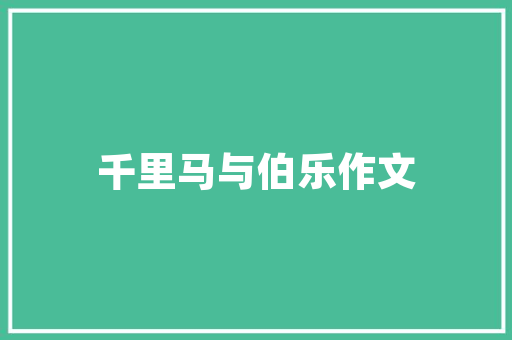 千里马与伯乐作文